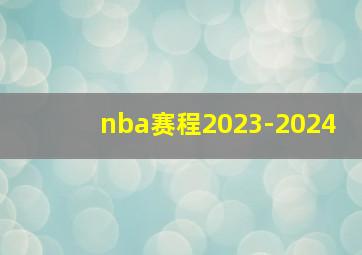 nba赛程2023-2024